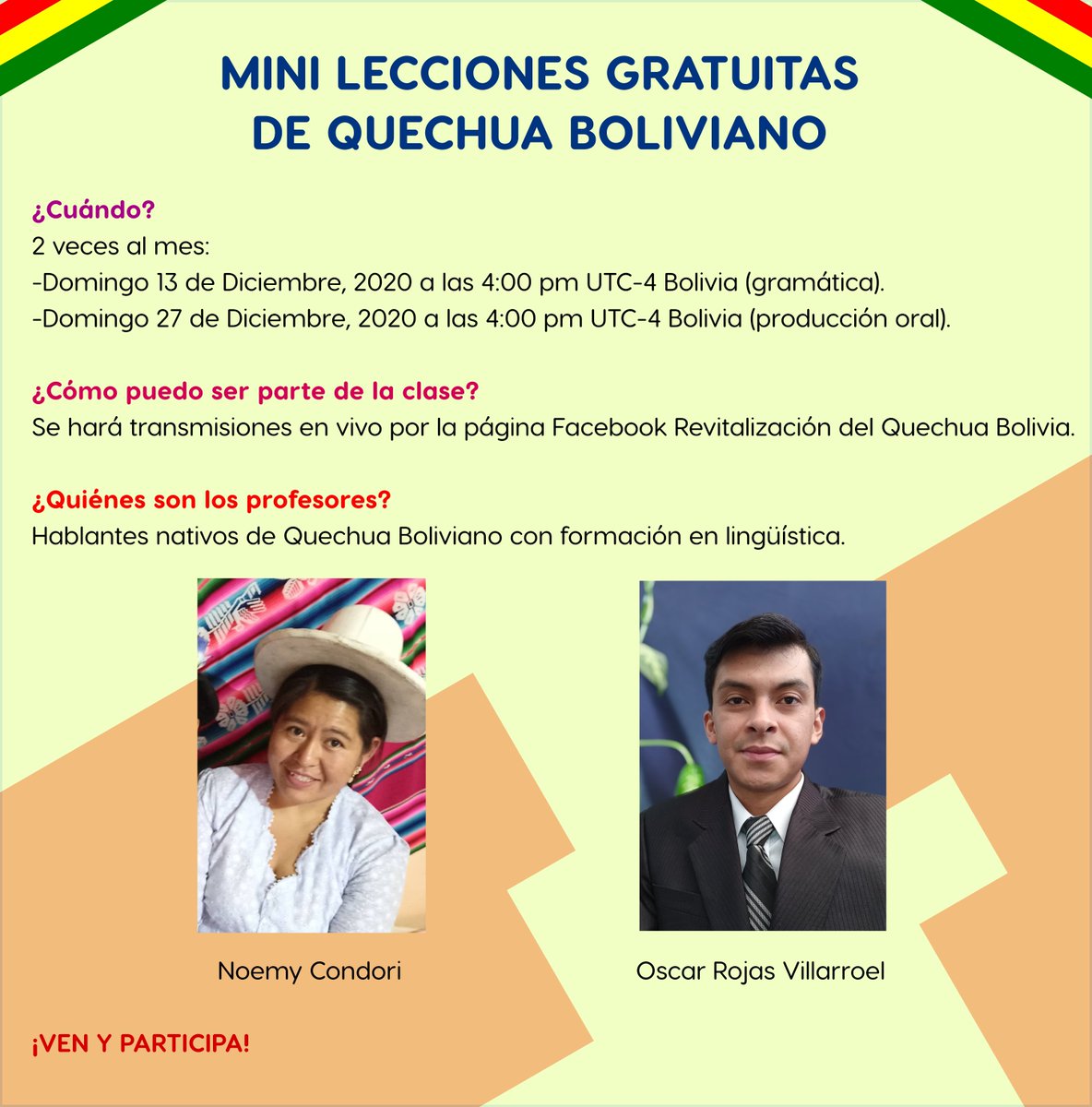 MINI LECCIONES GRATUITAS DE QUECHUA BOLIVIANO

¿Cuándo?
2 veces al mes:
-Domingo 13 de Diciembre, 2020 a las 4:00 pm UTC-4 Bolivia (gramática).
-Domingo 27 de Diciembre, 2020 a las 4:00 pm UTC-4 Bolivia (producción oral).

¿Cómo puedo ser parte de la clase?
Se hará transmisiones en vivo por la página Facebook Revitalización del Quechua Bolivia.

¿Quiénes son los profesores?
Hablantes nativos de Quechua Boliviano con formación en lingüística.

Noemy Condori

Oscar Rojas Villarroel

¡VEN Y PARTICIPA!